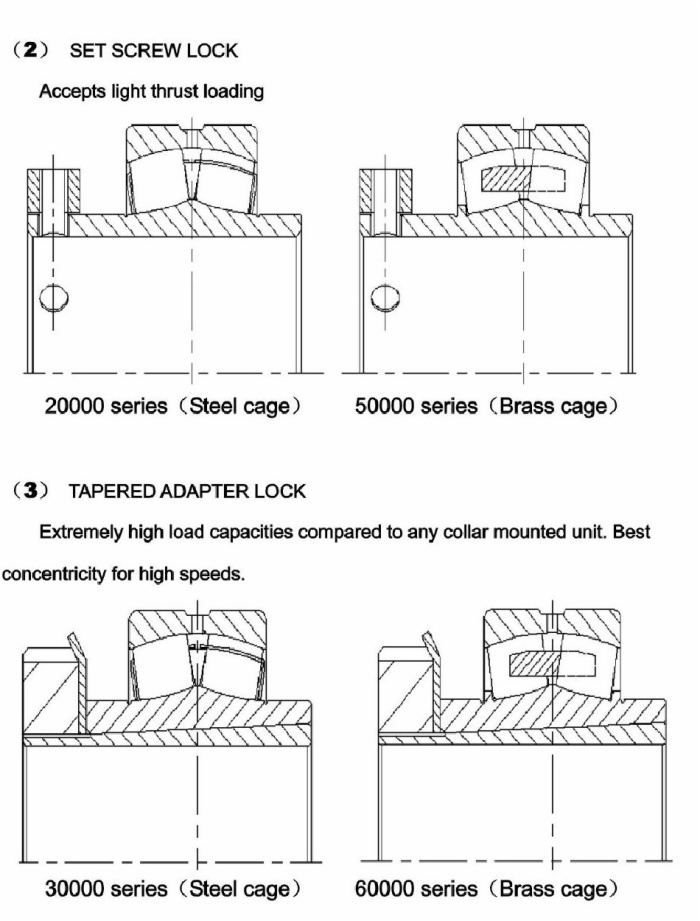 （2） SET SCREW LOCK

Accepts light thrust loading

20000 series（Steel cage）

50000 series（Brass cage）

（3） TAPERED ADAPTER LOCK

Extremely high load capacities compared to any collar mounted unit. Best concentricity for high speeds.

30000 series（Steel cage）

60000 series（Brass cage）